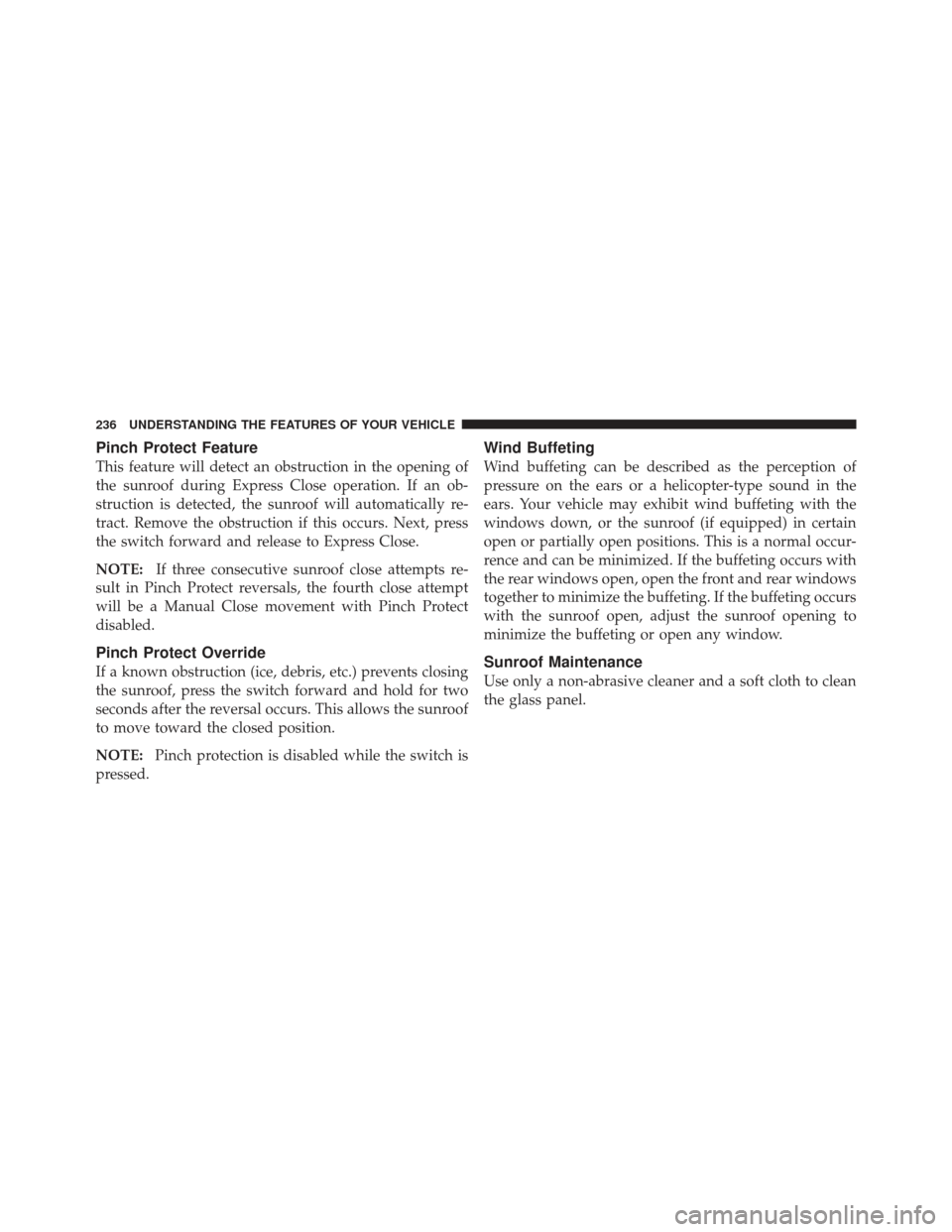 236 UNDERSTANDING THE FEATURES OF YOUR VEHICLE

Pinch Protect Feature

This feature will detect an obstruction in the opening of the sunroof during Express Close operation. If an obstruction is detected, the sunroof will automatically retract. Remove the obstruction if this occurs. Next, press the switch forward and release to Express Close.

NOTE: If three consecutive sunroof close attempts result in Pinch Protect reversals, the fourth close attempt will be a Manual Close movement with Pinch Protect disabled.

Pinch Protect Override

If a known obstruction (ice, debris, etc.) prevents closing the sunroof, press the switch forward and hold for two seconds after the reversal occurs. This allows the sunroof to move toward the closed position.

NOTE: Pinch protection is disabled while the switch is pressed.

Wind Buffeting

Wind buffeting can be described as the perception of pressure on the ears or a helicopter-type sound in the ears. Your vehicle may exhibit wind buffeting with the windows down, or the sunroof (if equipped) in certain open or partially open positions. This is a normal occurrence and can be minimized. If the buffeting occurs with the rear windows open, open the front and rear windows together to minimize the buffeting. If the buffeting occurs with the sunroof open, adjust the sunroof opening to minimize the buffeting or open any window.

Sunroof Maintenance

Use only a non-abrasive cleaner and a soft cloth to clean the glass panel.

carmanualsonline.info